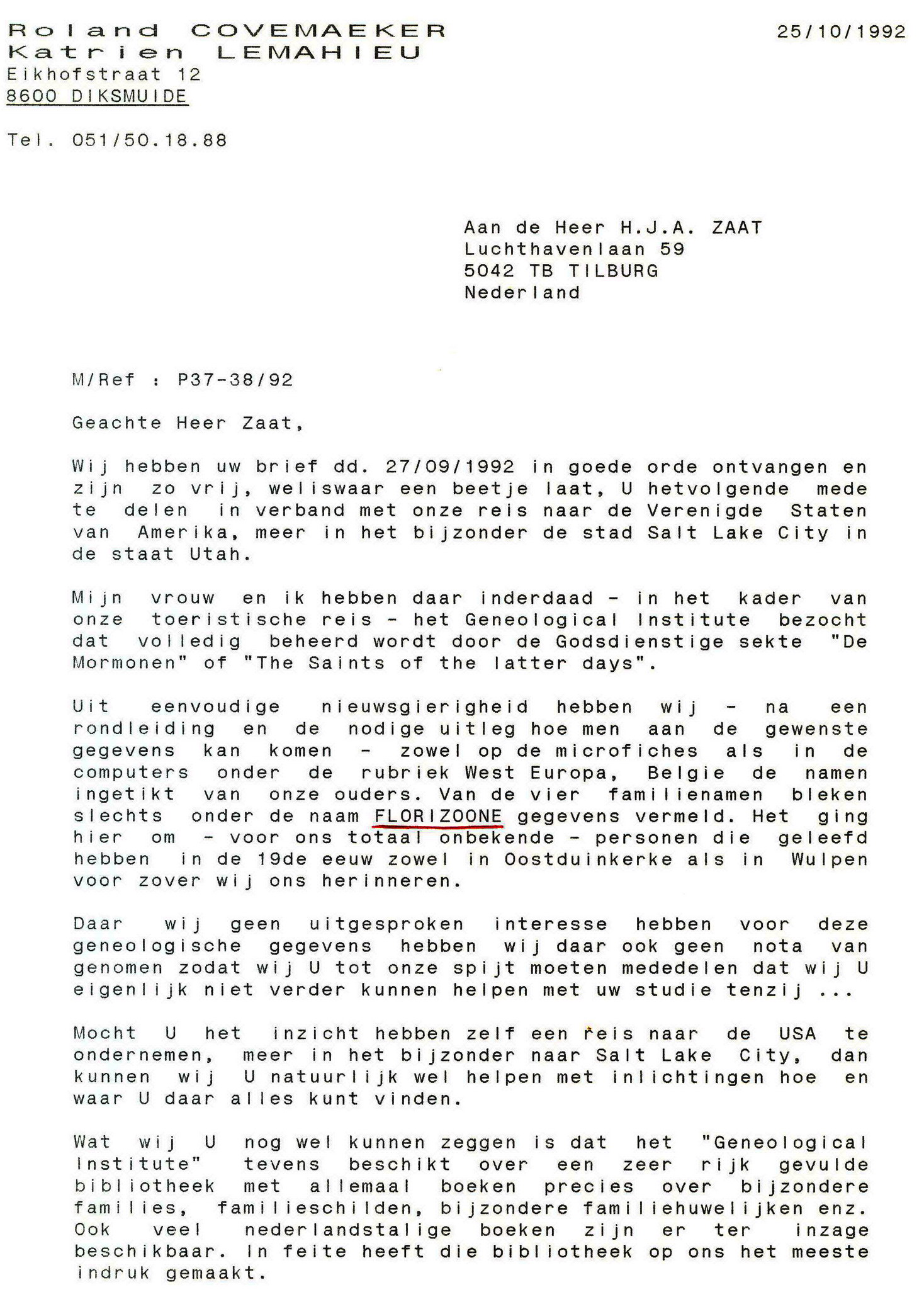 Roland COVEMAEKER
Katrien LEMAHIEU
Eikhofstraat 12
8600 DIKSMUIDE

25/10/1992

Tel. 051/50.18.88

Aan de Heer H.J.A. ZAAT
Luchthavenlaan 59
5042 TB TILBURG
Nederland

M/Ref : P37-38/92

Geachte Heer Zaat,

Wij hebben uw brief dd. 27/09/1992 in goede orde ontvangen en zijn zo vrij, weliswaar een beetje laat, U hetvolgende mede te delen in verband met onze reis naar de Verenigde Staten van Amerika, meer in het bijzonder de stad Salt Lake City in de staat Utah.

Mijn vrouw en ik hebben daar inderdaad - in het kader van onze toeristische reis - het Geneological Institute bezocht dat volledig beheerd wordt door de Godsdienstige sekte "De Mormonen" of "The Saints of the latter days".

Uit eenvoudige nieuwsgierigheid hebben wij - na een rondleiding en de nodige uitleg hoe men aan de gewenste gegevens kan komen - zowel op de microfiches als in de computers onder de rubriek West Europa, Belgie de namen ingetikt van onze ouders. Van de vier familienamen bleken slechts onder de naam FLORIZOONE gegevens vermeld. Het ging hier om - voor ons totaal onbekende - personen die geleefd hebben in de 19de eeuw zowel in Oostduinkerke als in Wulpen voor zover wij ons herinneren.

Daar wij geen uitgesproken interesse hebben voor deze geneologische gegevens hebben wij daar ook geen nota van genomen zodat wij U tot onze spijt moeten mededelen dat wij U eigenlijk niet verder kunnen helpen met uw studie tenzij ...

Mocht U het inzicht hebben zelf een reis naar de USA te ondernemen, meer in het bijzonder naar Salt Lake City, dan kunnen wij U natuurlijk wel helpen met inlichtingen hoe en waar U daar alles kunt vinden.

Wat wij U nog wel kunnen zeggen is dat het "Geneological Institute" tevens beschikt over een zeer rijk gevulde bibliotheek met allemaal boeken precies over bijzondere families, familieschilden, bijzondere familiehuwelijken enz. Ook veel nederlandstalige boeken zijn er ter inzage beschikbaar. In feite heeft die bibliotheek op ons het meeste indruk gemaakt.